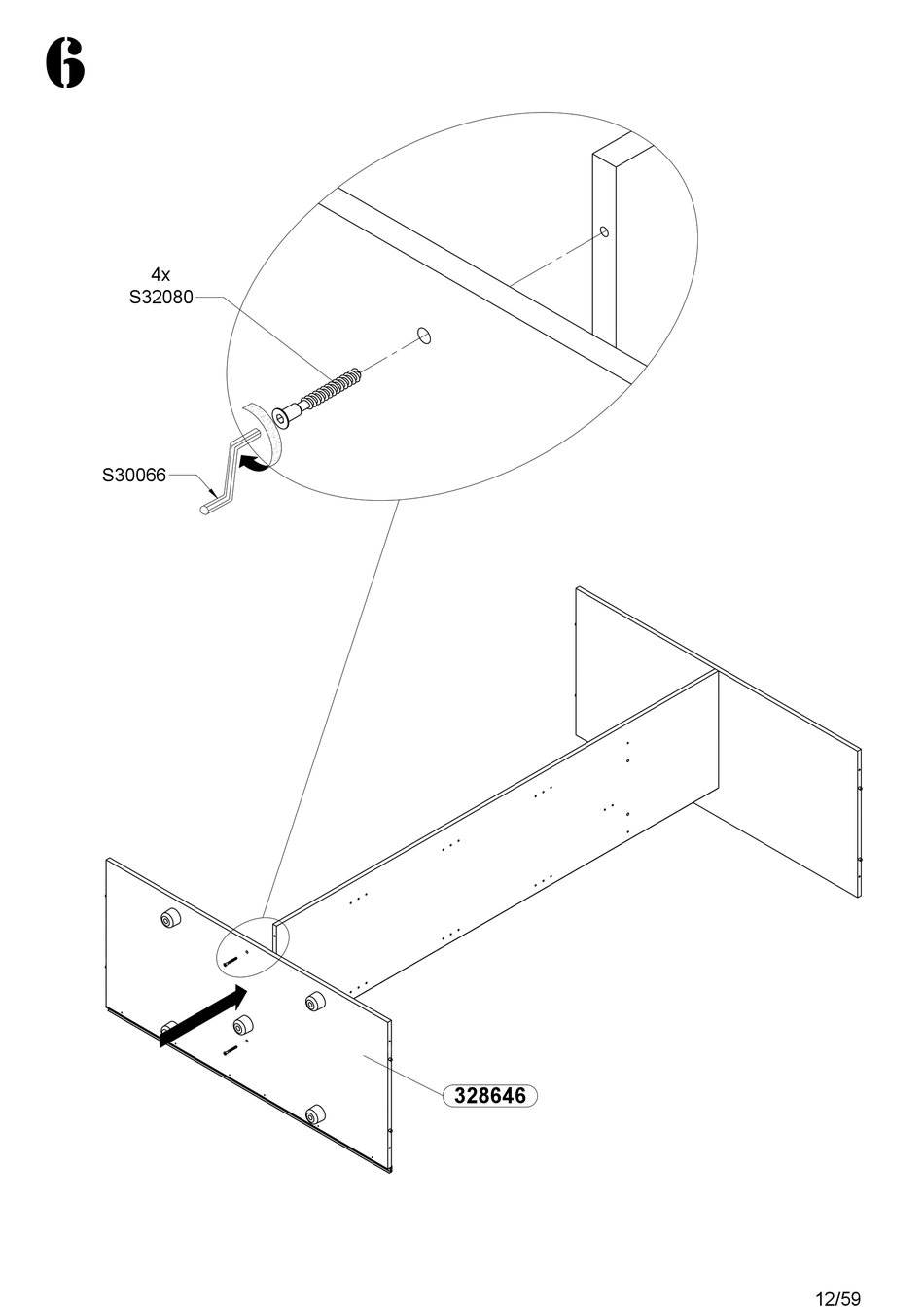 6

4x
S32080

S30066

328646

12/59